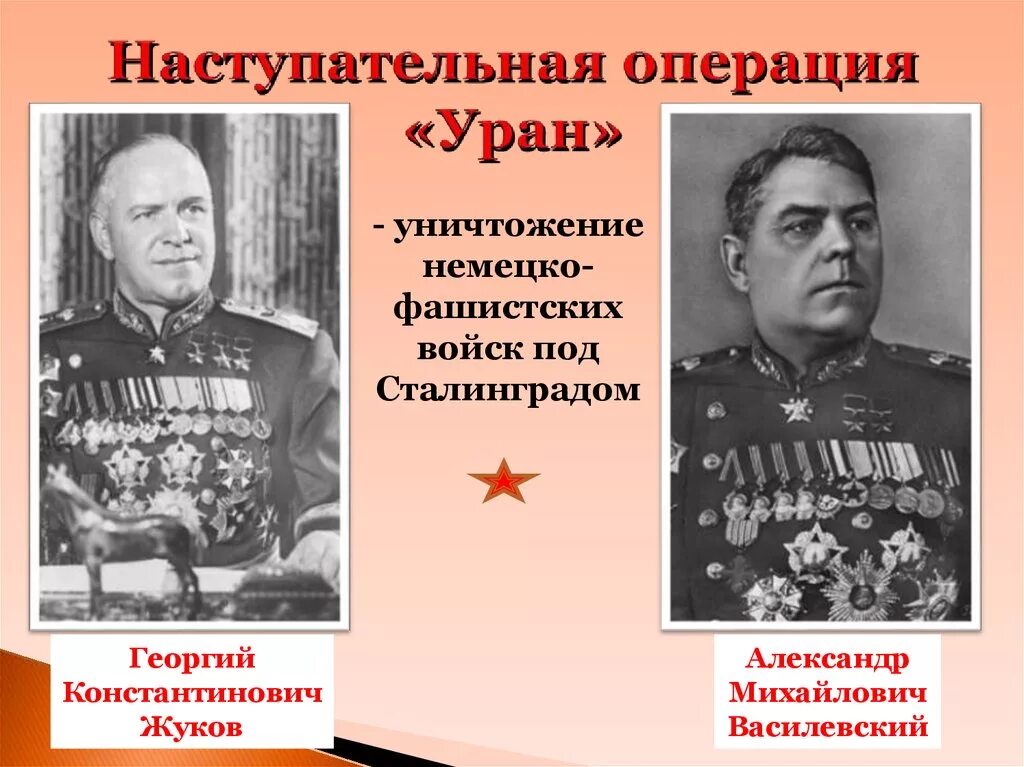 Наступательная операция «Уран»

- уничтожение немецко-фашистских войск под Сталинградом

Георгий Константинович Жуков

Александр Михайлович Василевский